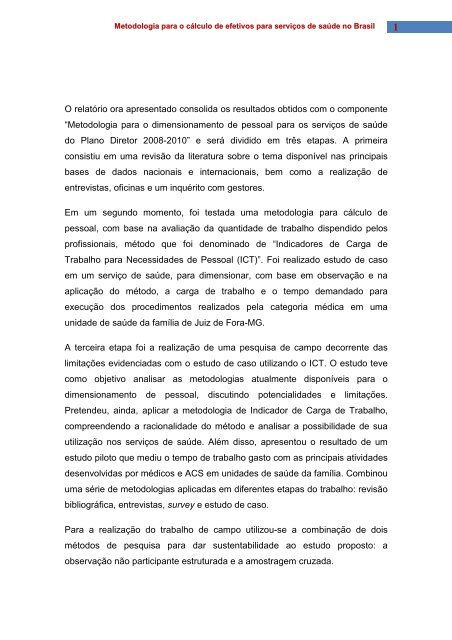 Metodologia para o cálculo de efetivos para serviços de saúde no Brasil 1

O relatório ora apresentado consolida os resultados obtidos com o componente "Metodologia para o dimensionamento de pessoal para os serviços de saúde do Plano Diretor 2008-2010" e será dividido em três etapas. A primeira consistiu em uma revisão da literatura sobre o tema disponível nas principais bases de dados nacionais e internacionais, bem como a realização de entrevistas, oficinas e um inquérito com gestores.

Em um segundo momento, foi testada uma metodologia para cálculo de pessoal, com base na avaliação da quantidade de trabalho dispendido pelos profissionais, método que foi denominado de "Indicadores de Carga de Trabalho para Necessidades de Pessoal (ICT)". Foi realizado estudo de caso em um serviço de saúde, para dimensionar, com base em observação e na aplicação do método, a carga de trabalho e o tempo demandado para execução dos procedimentos realizados pela categoria médica em uma unidade de saúde da família de Juiz de Fora-MG.

A terceira etapa foi a realização de uma pesquisa de campo decorrente das limitações evidenciadas com o estudo de caso utilizando o ICT. O estudo teve como objetivo analisar as metodologias atualmente disponíveis para o dimensionamento de pessoal, discutindo potencialidades e limitações. Pretendeu, ainda, aplicar a metodologia de Indicador de Carga de Trabalho, compreendendo a racionalidade do método e analisar a possibilidade de sua utilização nos serviços de saúde. Além disso, apresentou o resultado de um estudo piloto que mediu o tempo de trabalho gasto com as principais atividades desenvolvidas por médicos e ACS em unidades de saúde da família. Combinou uma série de metodologias aplicadas em diferentes etapas do trabalho: revisão bibliográfica, entrevistas, survey e estudo de caso.

Para a realização do trabalho de campo utilizou-se a combinação de dois métodos de pesquisa para dar sustentabilidade ao estudo proposto: a observação não participante estruturada e a amostragem cruzada.